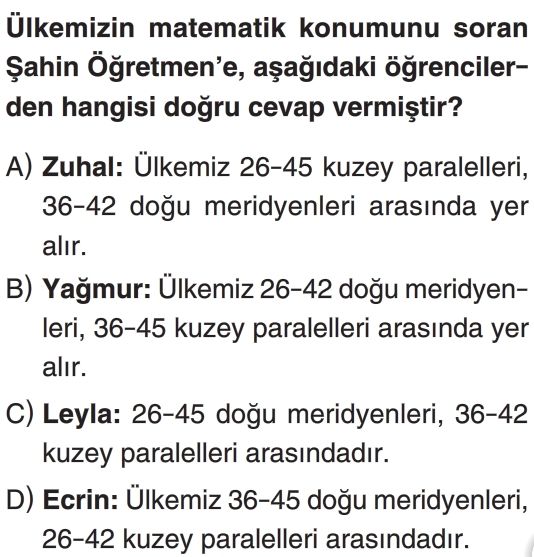 Ülkemizin matematik konumunu soran Şahin Öğretmen'e, aşağıdaki öğrencilerden hangisi doğru cevap vermiştir?

A) Zuhal: Ülkemiz 26-45 kuzey paralelleri, 36-42 doğu meridyenleri arasında yer alır.

B) Yağmur: Ülkemiz 26-42 doğu meridyenleri, 36-45 kuzey paralelleri arasında yer alır.

C) Leyla: 26-45 doğu meridyenleri, 36-42 kuzey paralelleri arasındadır.

D) Ecrin: Ülkemiz 36-45 doğu meridyenleri, 26-42 kuzey paralelleri arasındadır.